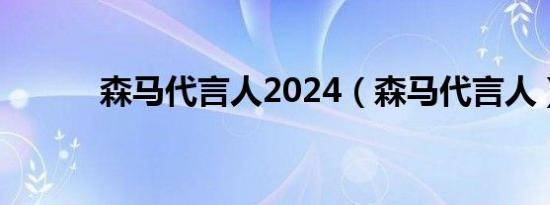 森马代言人2024（森马代言人）